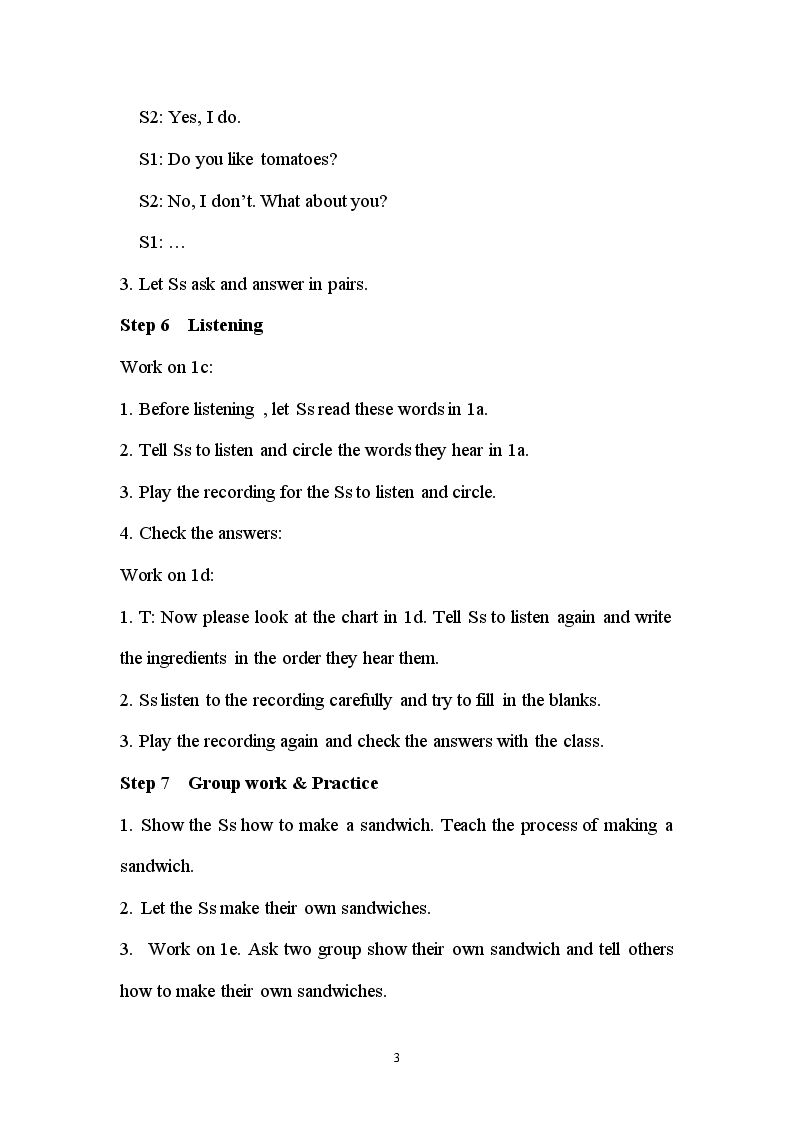 S2: Yes, I do.

S1: Do you like tomatoes?

S2: No, I don't. What about you?

S1: …

3. Let Ss ask and answer in pairs.

Step 6 Listening

Work on 1c:

1. Before listening , let Ss read these words in 1a.

2. Tell Ss to listen and circle the words they hear in 1a.

3. Play the recording for the Ss to listen and circle.

4. Check the answers:

Work on 1d:

1. T: Now please look at the chart in 1d. Tell Ss to listen again and write the ingredients in the order they hear them.

2. Ss listen to the recording carefully and try to fill in the blanks.

3. Play the recording again and check the answers with the class.

Step 7 Group work & Practice

1. Show the Ss how to make a sandwich. Teach the process of making a sandwich.

2. Let the Ss make their own sandwiches.

3. Work on 1e. Ask two group show their own sandwich and tell others how to make their own sandwiches.

3